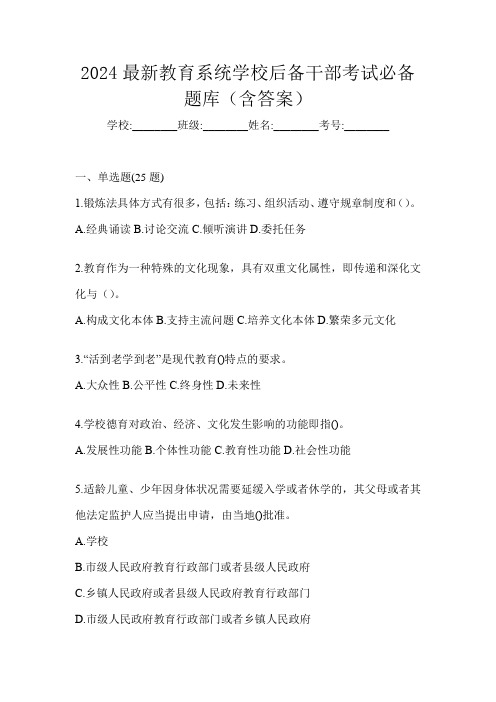 2024 最新教育系统学校后备干部考试必备题库（含答案）

学校:________班级:________姓名:________考号:________

一、单选题(25 题)

1.锻炼法具体方式有很多，包括：练习、组织活动、遵守规章制度和（）。

A.经典诵读 B.讨论交流 C.倾听演讲 D.委托任务

2.教育作为一种特殊的文化现象，具有双重文化属性，即传递和深化文化与（）。

A.构成文化本体 B.支持主流问题 C.培养文化本体 D.繁荣多元文化

3.“活到老学到老”是现代教育()特点的要求。

A.大众性 B.公平性 C.终身性 D.未来性

4.学校德育对政治、经济、文化发生影响的功能即指()。

A.发展性功能 B.个体性功能 C.教育性功能 D.社会性功能

5.适龄儿童、少年因身体状况需要延缓入学或者休学的，其父母或者其他法定监护人应当提出申请，由当地()批准。

A.学校

B.市级人民政府教育行政部门或者县级人民政府

C.乡镇人民政府或者县级人民政府教育行政部门

D.市级人民政府教育行政部门或者乡镇人民政府